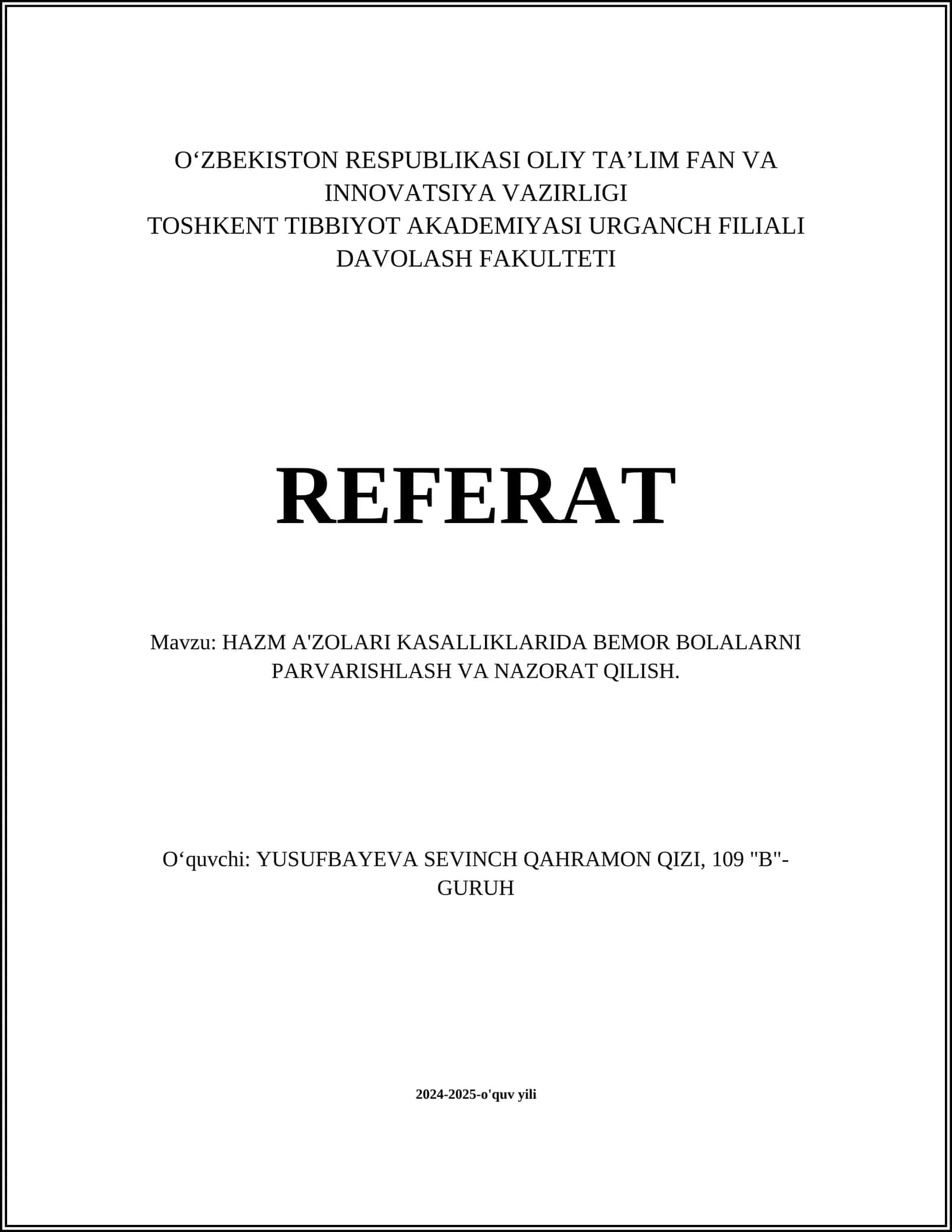 O‘ZBEKISTON RESPUBLIKASI OLIY TA’LIM FAN VA INNOVATSIYA VAZIRLIGI
TOSHKENT TIBBIYOT AKADEMIYASI URGANCH FILIALI
DAVOLASH FAKULTETI

REFERAT

Mavzu: HAZM A'ZOLARI KASALLIKLARIDA BEMOR BOLALARNI PARVARISHLASH VA NAZORAT QILISH.

O‘quvchi: YUSUFBAYEVA SEVINCH QAHRAMON QIZI, 109 "B"-GURUH

2024-2025-o'quv yili